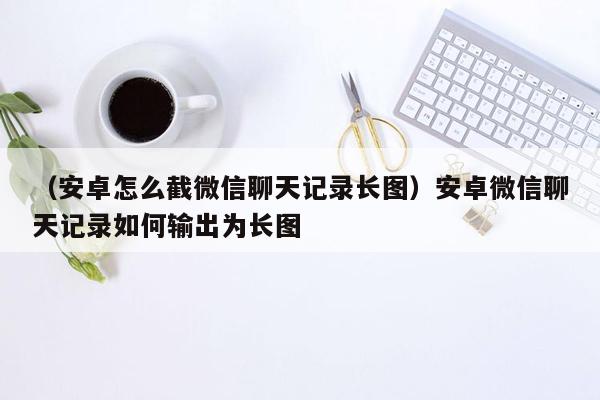 （安卓怎么截微信聊天记录长图）安卓微信聊天记录如何输出为长图